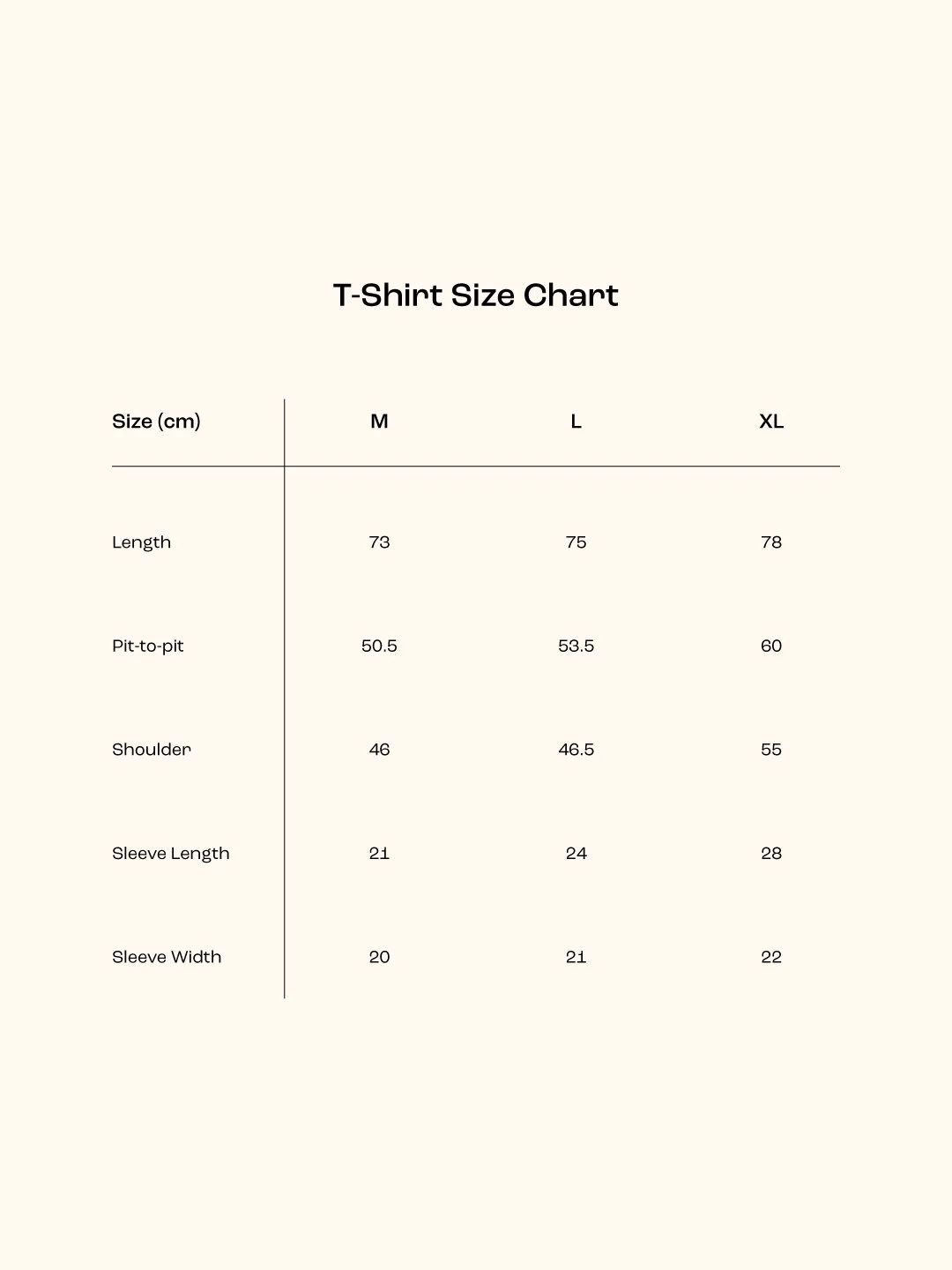 T-Shirt Size Chart

| Size (cm) | M | L | XL |
|---|---|---|---|
| Length | 73 | 75 | 78 |
| Pit-to-pit | 50.5 | 53.5 | 60 |
| Shoulder | 46 | 46.5 | 55 |
| Sleeve Length | 21 | 24 | 28 |
| Sleeve Width | 20 | 21 | 22 |